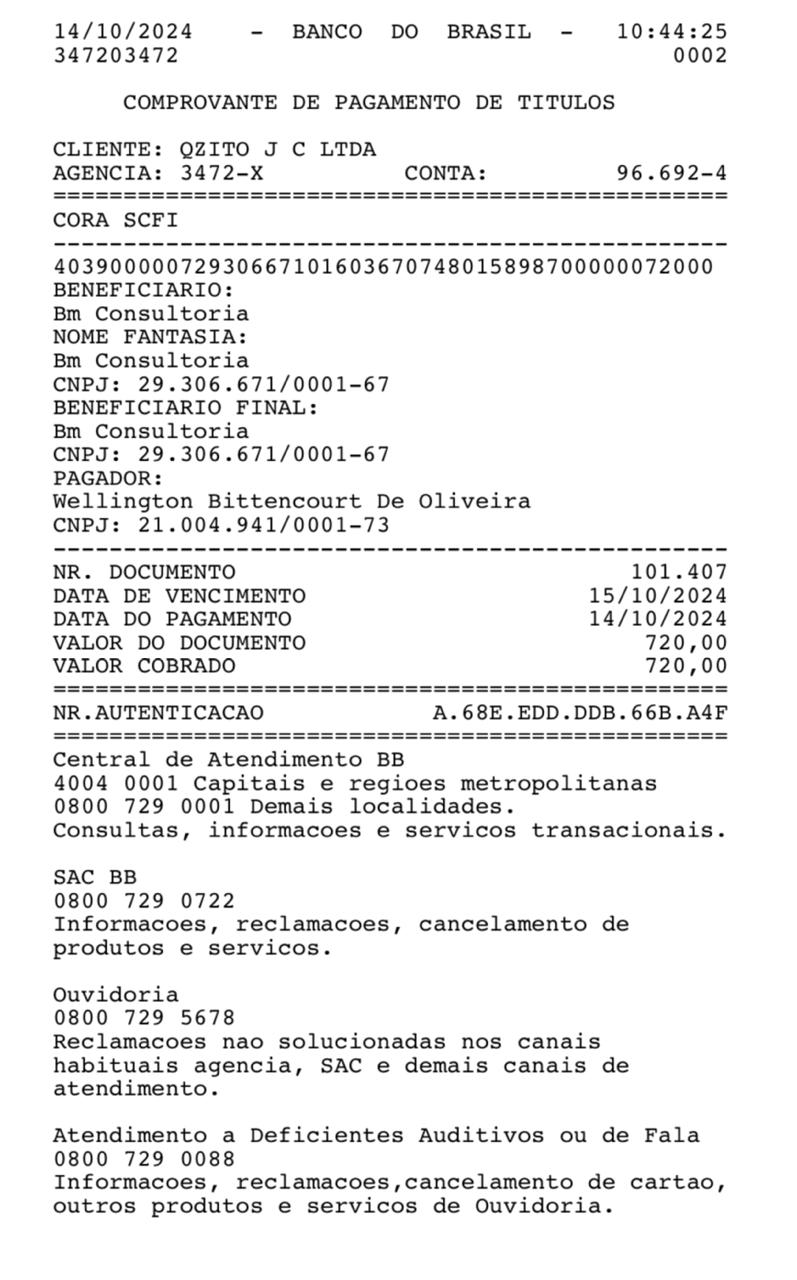 14/10/2024 - BANCO DO BRASIL - 10:44:25
347203472 0002

COMPROVANTE DE PAGAMENTO DE TITULOS

CLIENTE: QZITO J C LTDA
AGENCIA: 3472-X CONTA: 96.692-4
================================================
CORA SCFI
------------------------------------------------
40390000729306671016036707480158987000000072000
BENEFICIARIO:
Bm Consultoria
NOME FANTASIA:
Bm Consultoria
CNPJ: 29.306.671/0001-67
BENEFICIARIO FINAL:
Bm Consultoria
CNPJ: 29.306.671/0001-67
PAGADOR:
Wellington Bittencourt De Oliveira
CNPJ: 21.004.941/0001-73
------------------------------------------------
NR. DOCUMENTO 101.407
DATA DE VENCIMENTO 15/10/2024
DATA DO PAGAMENTO 14/10/2024
VALOR DO DOCUMENTO 720,00
VALOR COBRADO 720,00
================================================
NR.AUTENTICACAO A.68E.EDD.DDB.66B.A4F
================================================
Central de Atendimento BB
4004 0001 Capitais e regioes metropolitanas
0800 729 0001 Demais localidades.
Consultas, informacoes e servicos transacionais.

SAC BB
0800 729 0722
Informacoes, reclamacoes, cancelamento de produtos e servicos.

Ouvidoria
0800 729 5678
Reclamacoes nao solucionadas nos canais habituais agencia, SAC e demais canais de atendimento.

Atendimento a Deficientes Auditivos ou de Fala
0800 729 0088
Informacoes, reclamacoes,cancelamento de cartao, outros produtos e servicos de Ouvidoria.